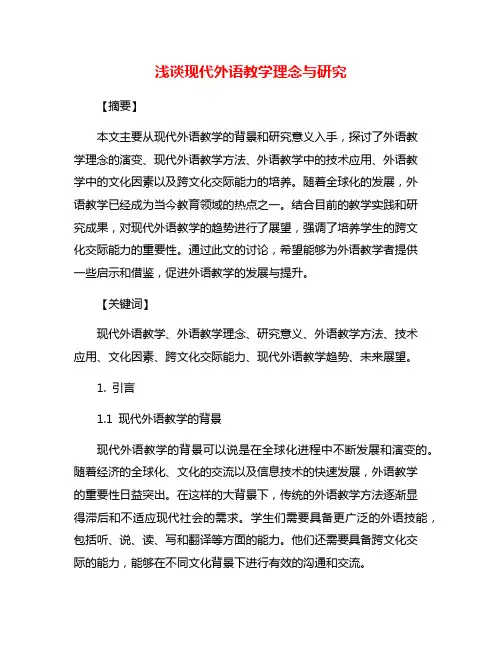 浅谈现代外语教学理念与研究

【摘要】

本文主要从现代外语教学的背景和研究意义入手，探讨了外语教学理念的演变、现代外语教学方法、外语教学中的技术应用、外语教学中的文化因素以及跨文化交际能力的培养。随着全球化的发展，外语教学已经成为当今教育领域的热点之一。结合目前的教学实践和研究成果，对现代外语教学的趋势进行了展望，强调了培养学生的跨文化交际能力的重要性。通过此文的讨论，希望能够为外语教学者提供一些启示和借鉴，促进外语教学的发展与提升。

【关键词】

现代外语教学、外语教学理念、研究意义、外语教学方法、技术应用、文化因素、跨文化交际能力、现代外语教学趋势、未来展望。

1. 引言

1.1 现代外语教学的背景

现代外语教学的背景可以说是在全球化进程中不断发展和演变的。随着经济的全球化、文化的交流以及信息技术的快速发展，外语教学的重要性日益突出。在这样的大背景下，传统的外语教学方法逐渐显得滞后和不适应现代社会的需求。学生们需要具备更广泛的外语技能，包括听、说、读、写和翻译等方面的能力。他们还需要具备跨文化交际的能力，能够在不同文化背景下进行有效的沟通和交流。